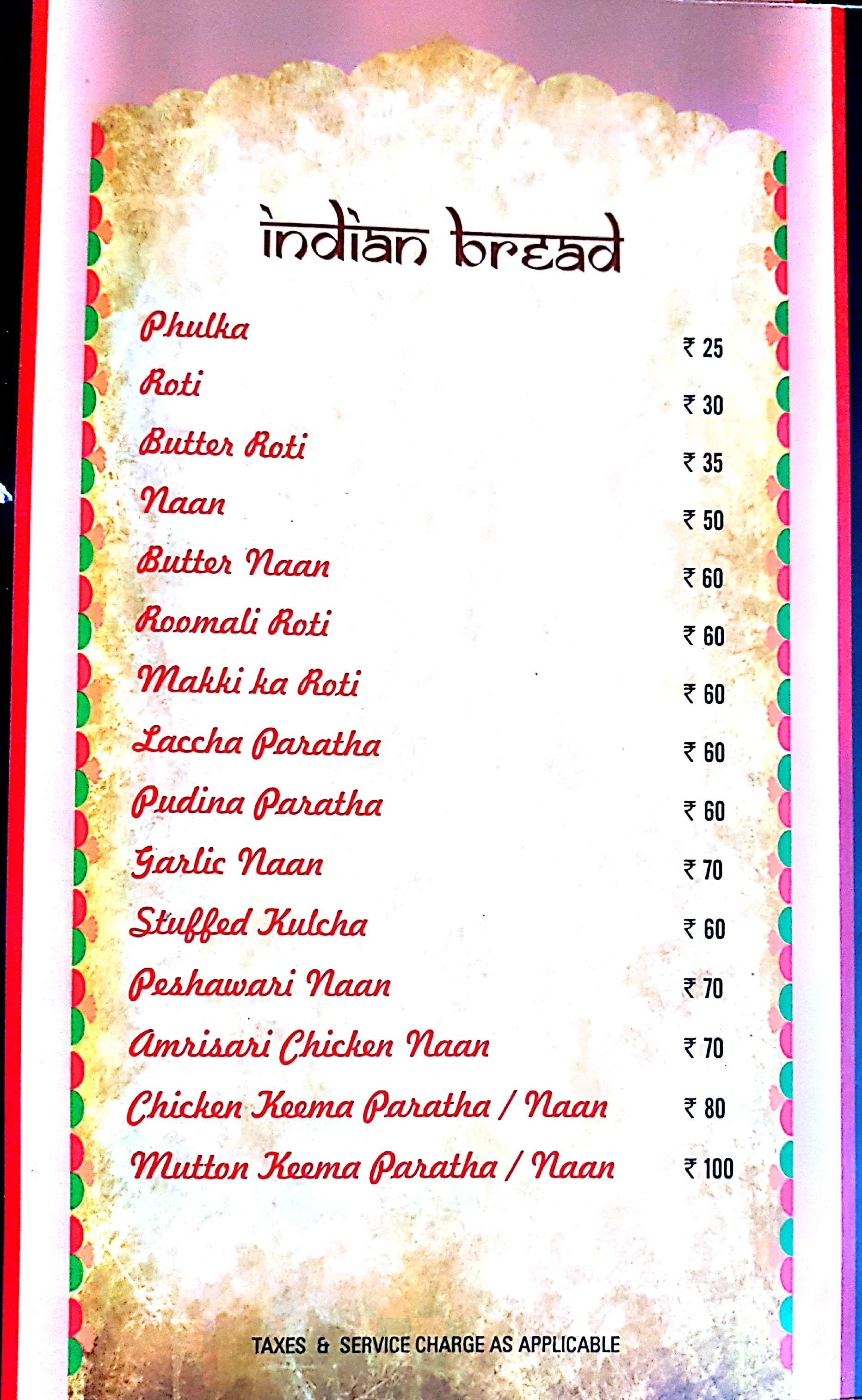 indian bread

Phulka ₹ 25
Roti ₹ 30
Butter Roti ₹ 35
Naan ₹ 50
Butter Naan ₹ 60
Roomali Roti ₹ 60
Makki ka Roti ₹ 60
Laccha Paratha ₹ 60
Pudina Paratha ₹ 60
Garlic Naan ₹ 70
Stuffed Kulcha ₹ 60
Peshawari Naan ₹ 70
Amrisari Chicken Naan ₹ 70
Chicken Keema Paratha / Naan ₹ 80
Mutton Keema Paratha / Naan ₹ 100

TAXES & SERVICE CHARGE AS APPLICABLE